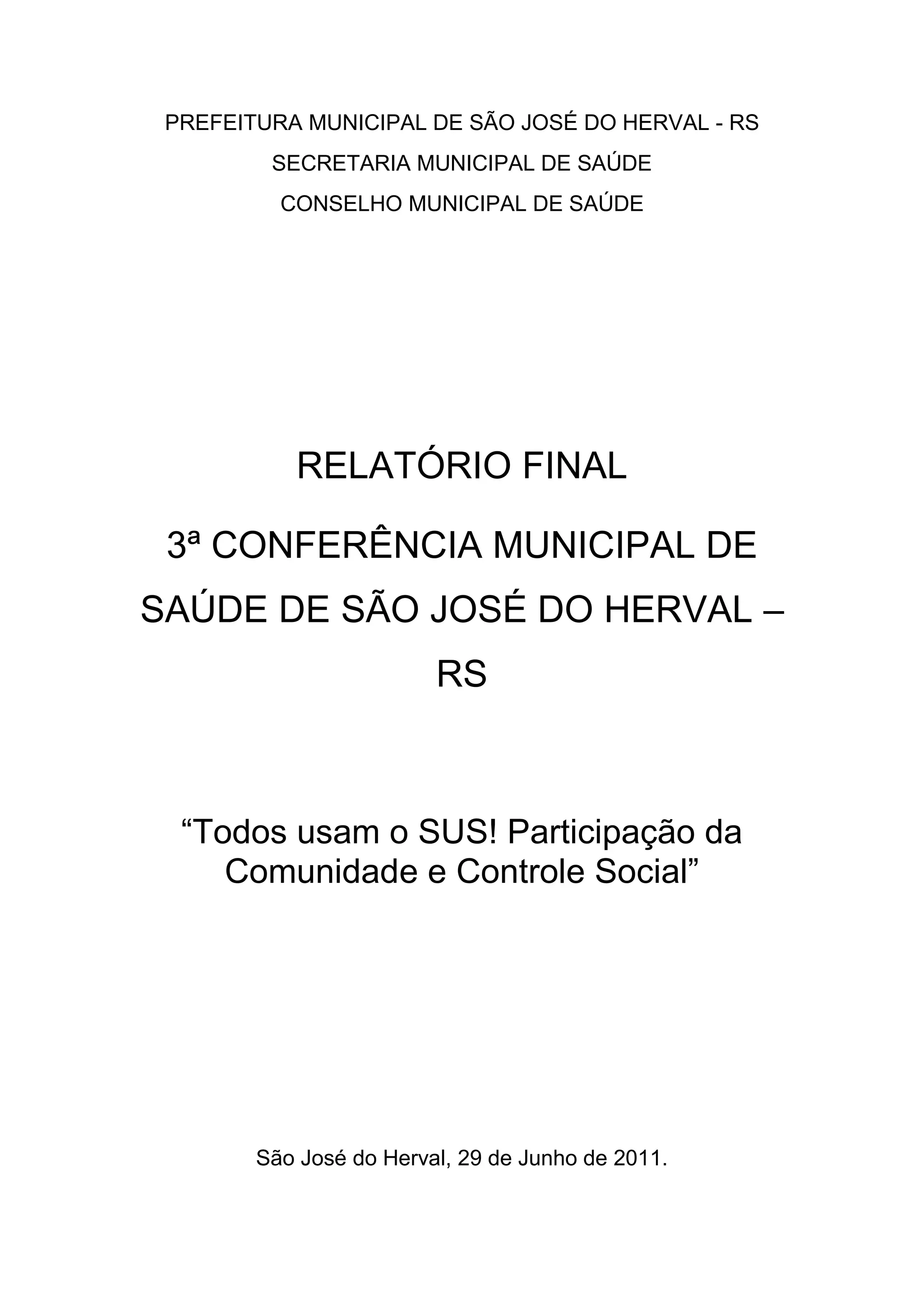 PREFEITURA MUNICIPAL DE SÃO JOSÉ DO HERVAL - RS
SECRETARIA MUNICIPAL DE SAÚDE
CONSELHO MUNICIPAL DE SAÚDE

RELATÓRIO FINAL

3ª CONFERÊNCIA MUNICIPAL DE SAÚDE DE SÃO JOSÉ DO HERVAL – RS

“Todos usam o SUS! Participação da Comunidade e Controle Social”

São José do Herval, 29 de Junho de 2011.